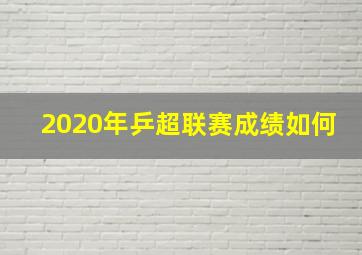 2020年乒超联赛成绩如何